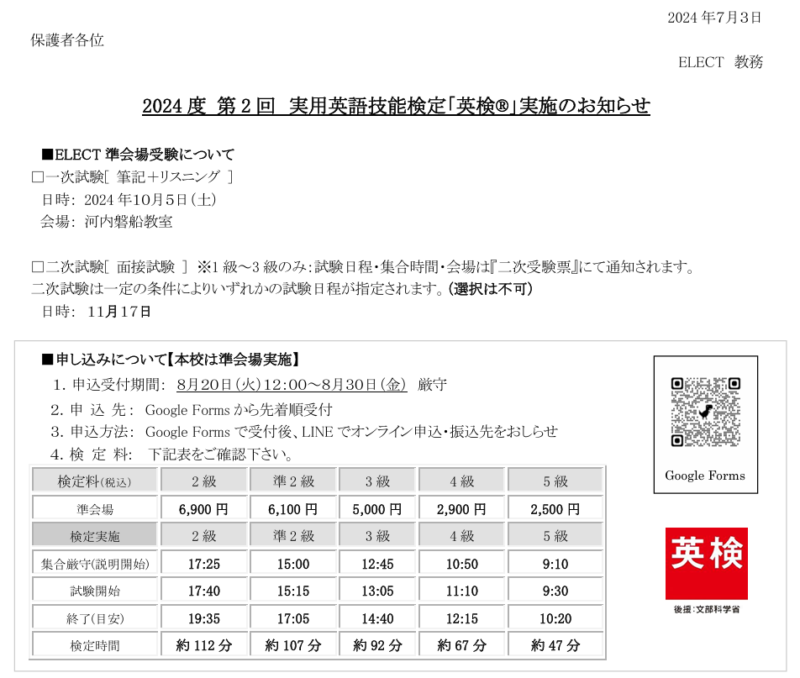 2024 年7月3日

保護者各位

ELECT 教務

2024 度 第 2 回 実用英語技能検定「英検®」実施のお知らせ

■ELECT 準会場受験について
□一次試験[ 筆記＋リスニング ]
日時: 2024 年10月5日(土)
会場: 河内磐船教室

□二次試験[ 面接試験 ] ※1 級～3 級のみ：試験日程・集合時間・会場は『二次受験票』にて通知されます。
二次試験は一定の条件によりいずれかの試験日程が指定されます。(選択は不可)
日時: 11月17日

■申し込みについて【本校は準会場実施】
1. 申込受付期間: 8月20日(火)12:00～8月30日(金) 厳守
2. 申 込 先: Google Forms から先着順受付
3. 申込方法: Google Forms で受付後、LINE でオンライン申込・振込先をおしらせ
4. 検 定 料: 下記表をご確認下さい。

| 検定料(税込) | 2 級 | 準 2 級 | 3 級 | 4 級 | 5 級 |
|---|---|---|---|---|---|
| 準会場 | 6,900 円 | 6,100 円 | 5,000 円 | 2,900 円 | 2,500 円 |
| 検定実施 | 2 級 | 準 2 級 | 3 級 | 4 級 | 5 級 |
| 集合厳守(説明開始) | 17:25 | 15:00 | 12:45 | 10:50 | 9:10 |
| 試験開始 | 17:40 | 15:15 | 13:05 | 11:10 | 9:30 |
| 終了(目安) | 19:35 | 17:05 | 14:40 | 12:15 | 10:20 |
| 検定時間 | 約 112 分 | 約 107 分 | 約 92 分 | 約 67 分 | 約 47 分 |

Google Forms

英検
後援：文部科学省